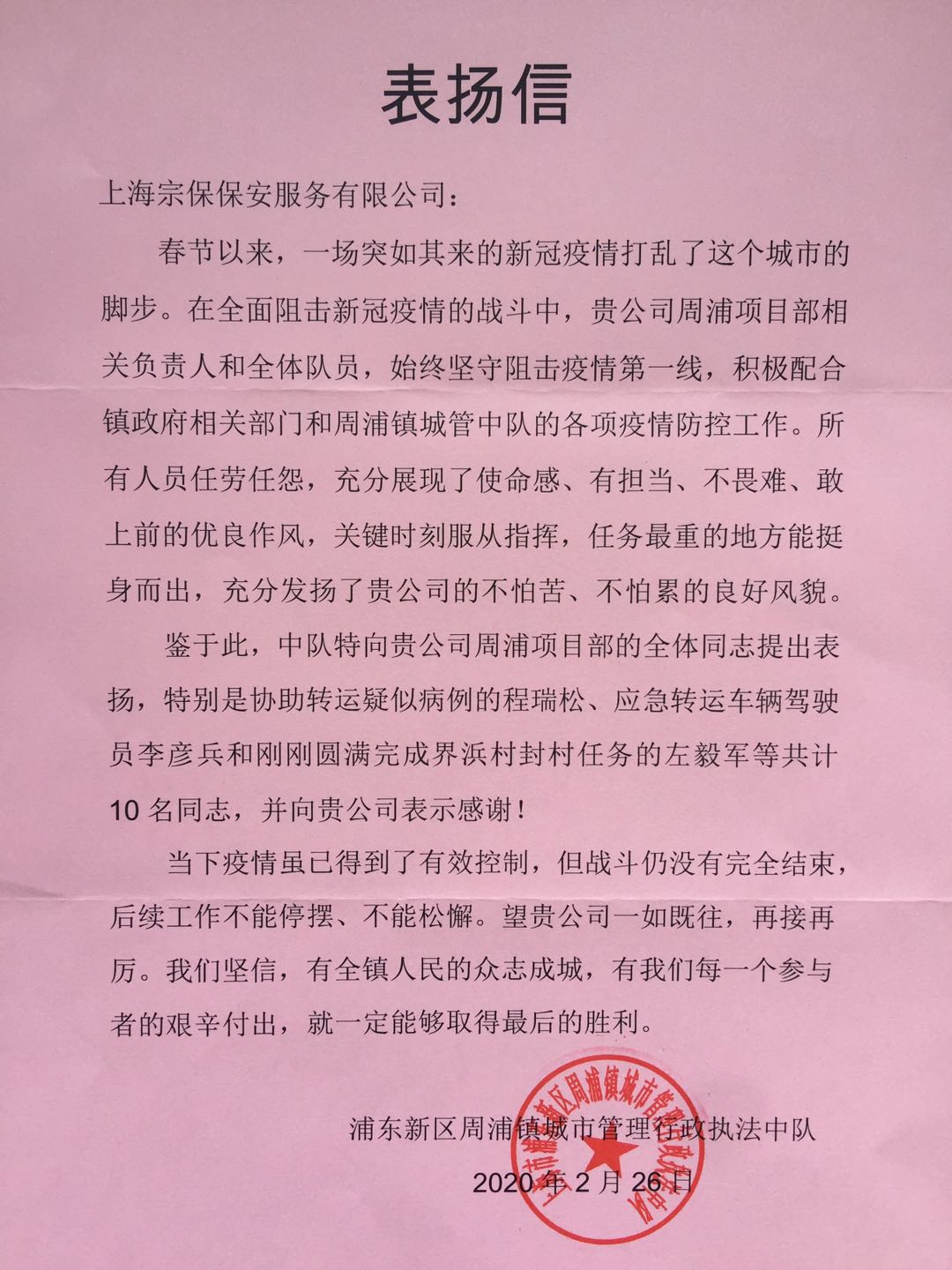 表扬信

上海宗保保安服务有限公司：

春节以来，一场突如其来的新冠疫情打乱了这个城市的脚步。在全面阻击新冠疫情的战斗中，贵公司周浦项目部相关负责人和全体队员，始终坚守阻击疫情第一线，积极配合镇政府相关部门和周浦镇城管中队的各项疫情防控工作。所有人员任劳任怨，充分展现了使命感、有担当、不畏难、敢上前的优良作风，关键时刻服从指挥，任务最重的地方能挺身而出，充分发扬了贵公司的不怕苦、不怕累的良好风貌。

鉴于此，中队特向贵公司周浦项目部的全体同志提出表扬，特别是协助转运疑似病例的程瑞松、应急转运车辆驾驶员李彦兵和刚刚圆满完成界浜村封村任务的左毅军等共计10名同志，并向贵公司表示感谢！

当下疫情虽已得到了有效控制，但战斗仍没有完全结束，后续工作不能停摆、不能松懈。望贵公司一如既往，再接再厉。我们坚信，有全镇人民的众志成城，有我们每一个参与者的艰辛付出，就一定能够取得最后的胜利。

浦东新区周浦镇城市管理行政执法中队
2020年2月26日

上海市浦东新区周浦镇城市管理行政执法中队